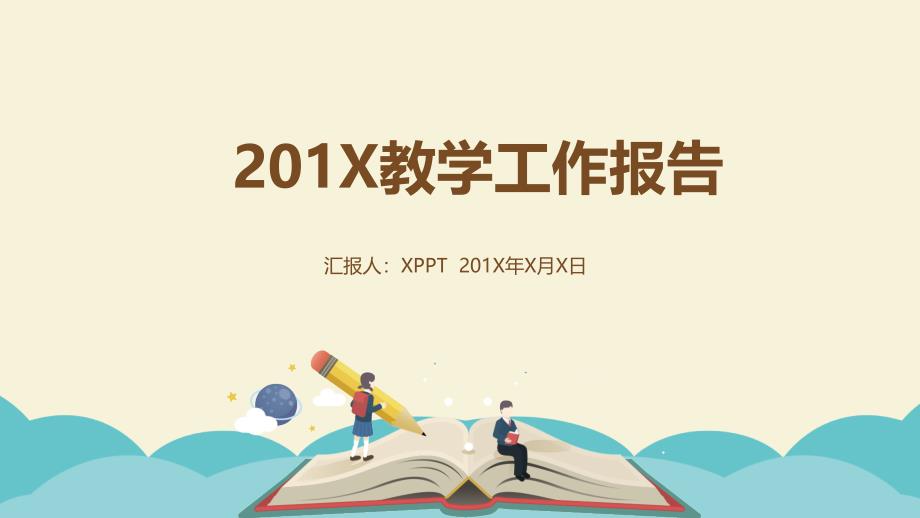 201X教学工作报告

汇报人：XPPT 201X年X月X日